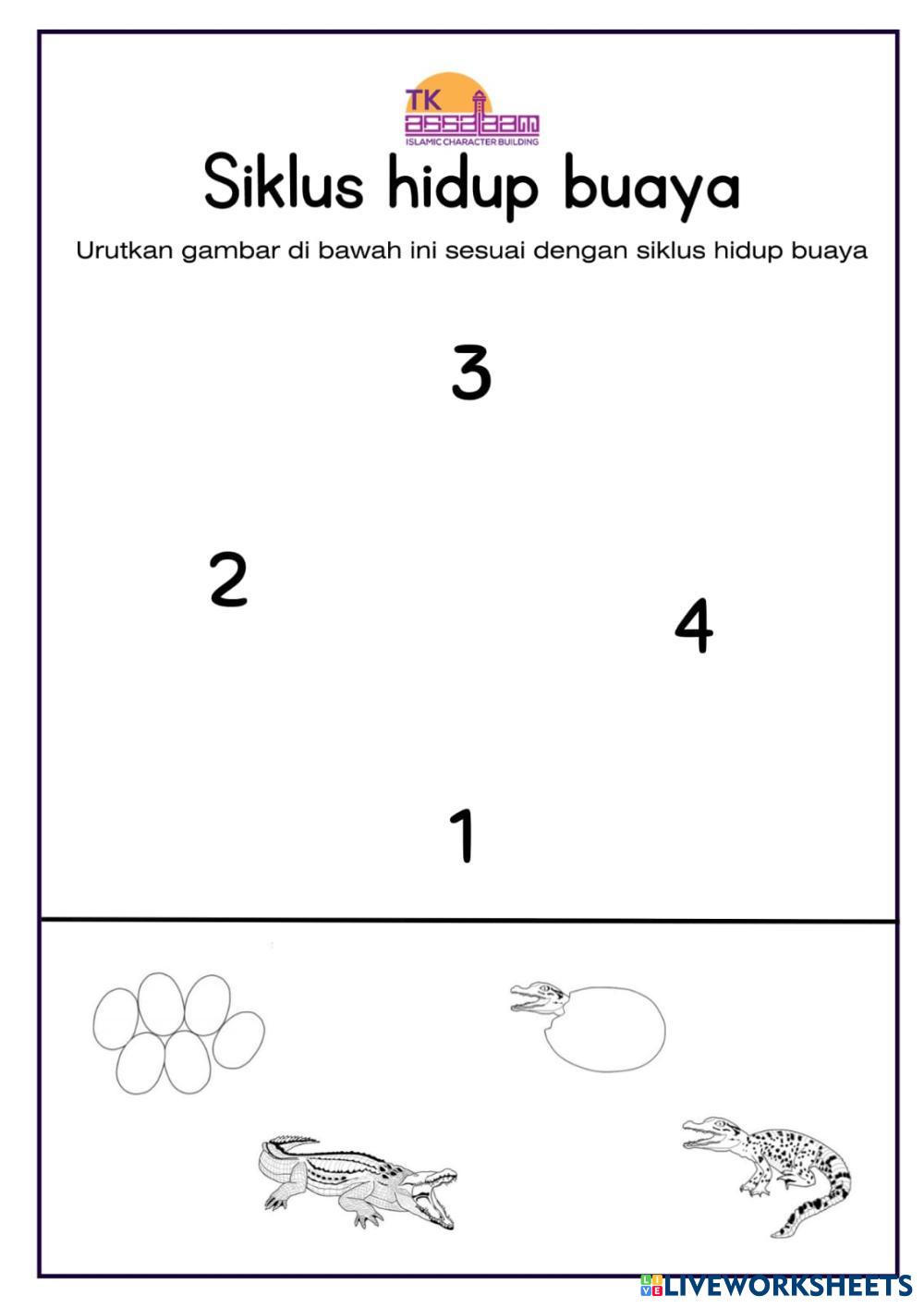 TK
assalaam
ISLAMIC CHARACTER BUILDING

Siklus hidup buaya

Urutkan gambar di bawah ini sesuai dengan siklus hidup buaya

3

2

4

1

LIVEWORKSHEETS